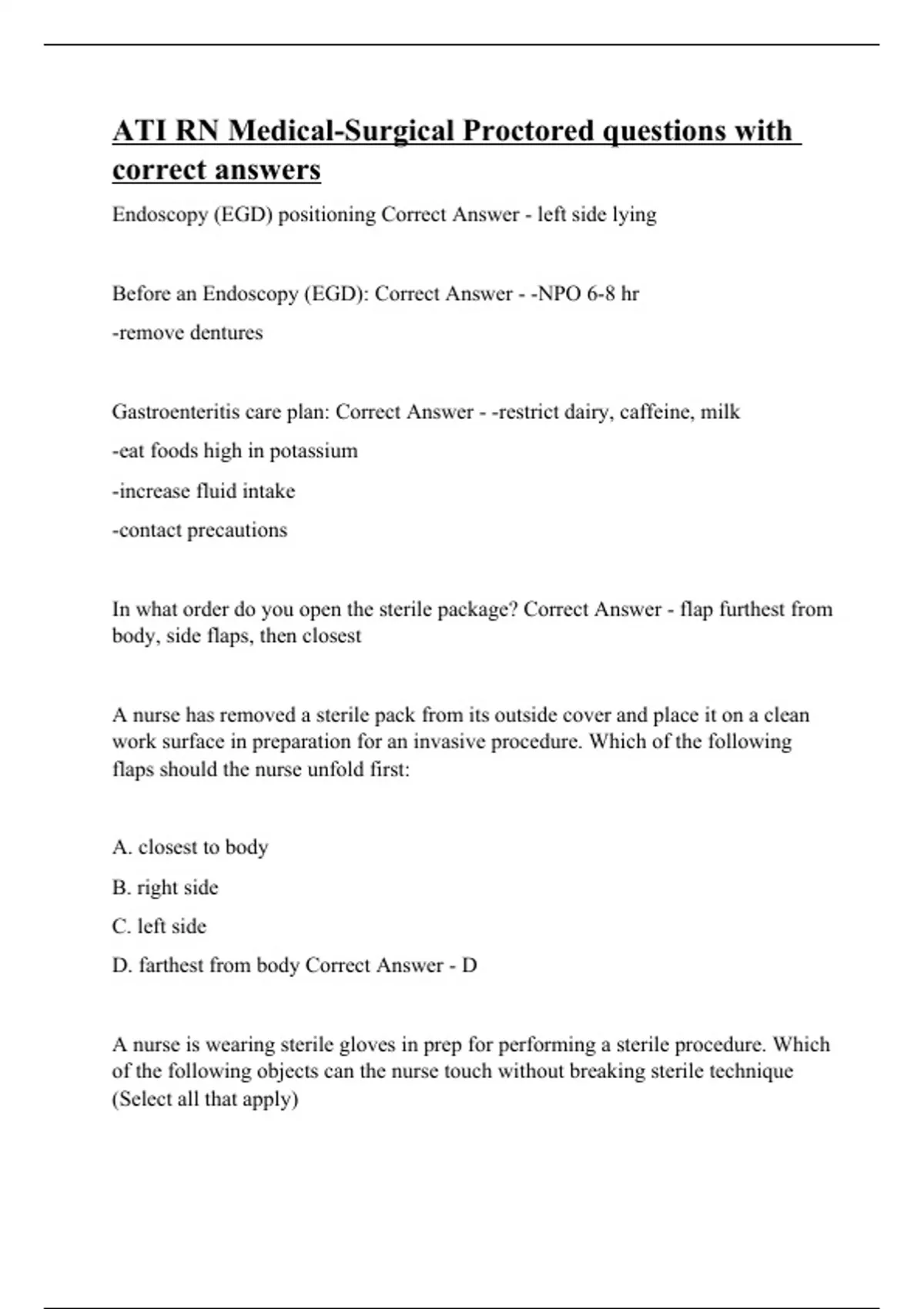 ATI RN Medical-Surgical Proctored questions with correct answers

Endoscopy (EGD) positioning Correct Answer - left side lying

Before an Endoscopy (EGD): Correct Answer - -NPO 6-8 hr

-remove dentures

Gastroenteritis care plan: Correct Answer - -restrict dairy, caffeine, milk

-eat foods high in potassium

-increase fluid intake

-contact precautions

In what order do you open the sterile package? Correct Answer - flap furthest from body, side flaps, then closest

A nurse has removed a sterile pack from its outside cover and place it on a clean work surface in preparation for an invasive procedure. Which of the following flaps should the nurse unfold first:

A. closest to body

B. right side

C. left side

D. farthest from body Correct Answer - D

A nurse is wearing sterile gloves in prep for performing a sterile procedure. Which of the following objects can the nurse touch without breaking sterile technique (Select all that apply)